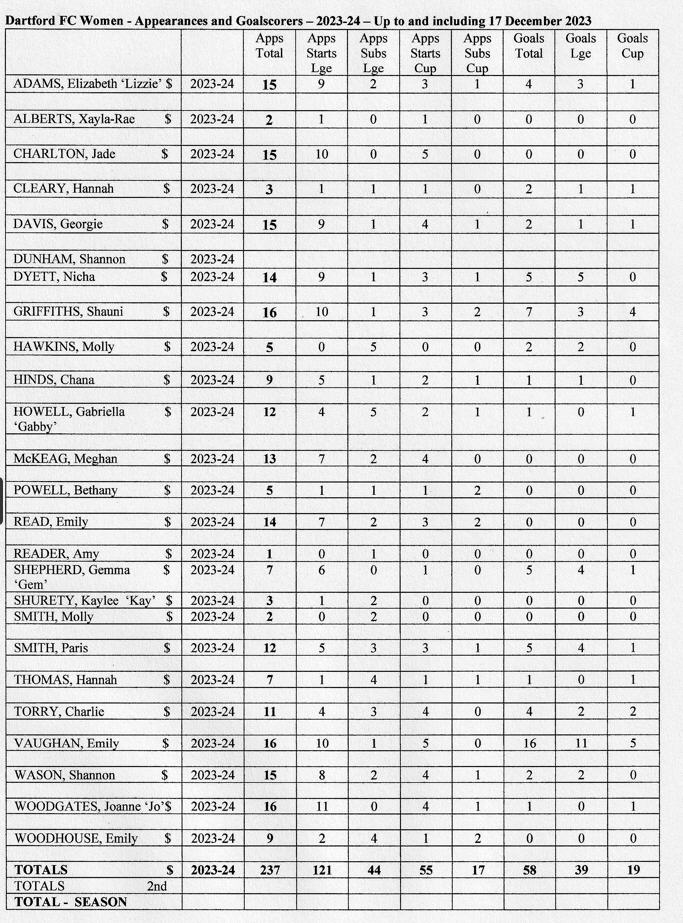 Dartford FC Women - Appearances and Goalscorers – 2023-24 – Up to and including 17 December 2023

| | | Apps Total | Apps Starts Lge | Apps Subs Lge | Apps Starts Cup | Apps Subs Cup | Goals Total | Goals Lge | Goals Cup |
|---|---|---|---|---|---|---|---|---|---|
| ADAMS, Elizabeth 'Lizzie' $ | 2023-24 | 15 | 9 | 2 | 3 | 1 | 4 | 3 | 1 |
| ALBERTS, Xayla-Rae $ | 2023-24 | 2 | 1 | 0 | 1 | 0 | 0 | 0 | 0 |
| CHARLTON, Jade $ | 2023-24 | 15 | 10 | 0 | 5 | 0 | 0 | 0 | 0 |
| CLEARY, Hannah $ | 2023-24 | 3 | 1 | 1 | 1 | 0 | 2 | 1 | 1 |
| DAVIS, Georgie $ | 2023-24 | 15 | 9 | 1 | 4 | 1 | 2 | 1 | 1 |
| DUNHAM, Shannon $ | 2023-24 | | | | | | | | |
| DYETT, Nicha $ | 2023-24 | 14 | 9 | 1 | 3 | 1 | 5 | 5 | 0 |
| GRIFFITHS, Shauni $ | 2023-24 | 16 | 10 | 1 | 3 | 2 | 7 | 3 | 4 |
| HAWKINS, Molly $ | 2023-24 | 5 | 0 | 5 | 0 | 0 | 2 | 2 | 0 |
| HINDS, Chana $ | 2023-24 | 9 | 5 | 1 | 2 | 1 | 1 | 1 | 0 |
| HOWELL, Gabriella 'Gabby' $ | 2023-24 | 12 | 4 | 5 | 2 | 1 | 1 | 0 | 1 |
| McKEAG, Meghan $ | 2023-24 | 13 | 7 | 2 | 4 | 0 | 0 | 0 | 0 |
| POWELL, Bethany $ | 2023-24 | 5 | 1 | 1 | 1 | 2 | 0 | 0 | 0 |
| READ, Emily $ | 2023-24 | 14 | 7 | 2 | 3 | 2 | 0 | 0 | 0 |
| READER, Amy $ | 2023-24 | 1 | 0 | 1 | 0 | 0 | 0 | 0 | 0 |
| SHEPHERD, Gemma 'Gem' $ | 2023-24 | 7 | 6 | 0 | 1 | 0 | 5 | 4 | 1 |
| SHURETY, Kaylee 'Kay' $ | 2023-24 | 3 | 1 | 2 | 0 | 0 | 0 | 0 | 0 |
| SMITH, Molly $ | 2023-24 | 2 | 0 | 2 | 0 | 0 | 0 | 0 | 0 |
| SMITH, Paris $ | 2023-24 | 12 | 5 | 3 | 3 | 1 | 5 | 4 | 1 |
| THOMAS, Hannah $ | 2023-24 | 7 | 1 | 4 | 1 | 1 | 1 | 0 | 1 |
| TORRY, Charlie $ | 2023-24 | 11 | 4 | 3 | 4 | 0 | 4 | 2 | 2 |
| VAUGHAN, Emily $ | 2023-24 | 16 | 10 | 1 | 5 | 0 | 16 | 11 | 5 |
| WASON, Shannon $ | 2023-24 | 15 | 8 | 2 | 4 | 1 | 2 | 2 | 0 |
| WOODGATES, Joanne 'Jo'$ | 2023-24 | 16 | 11 | 0 | 4 | 1 | 1 | 0 | 1 |
| WOODHOUSE, Emily $ | 2023-24 | 9 | 2 | 4 | 1 | 2 | 0 | 0 | 0 |
| TOTALS $ | 2023-24 | 237 | 121 | 44 | 55 | 17 | 58 | 39 | 19 |
| TOTALS 2nd | | | | | | | | | |
| TOTAL - SEASON | | | | | | | | | |